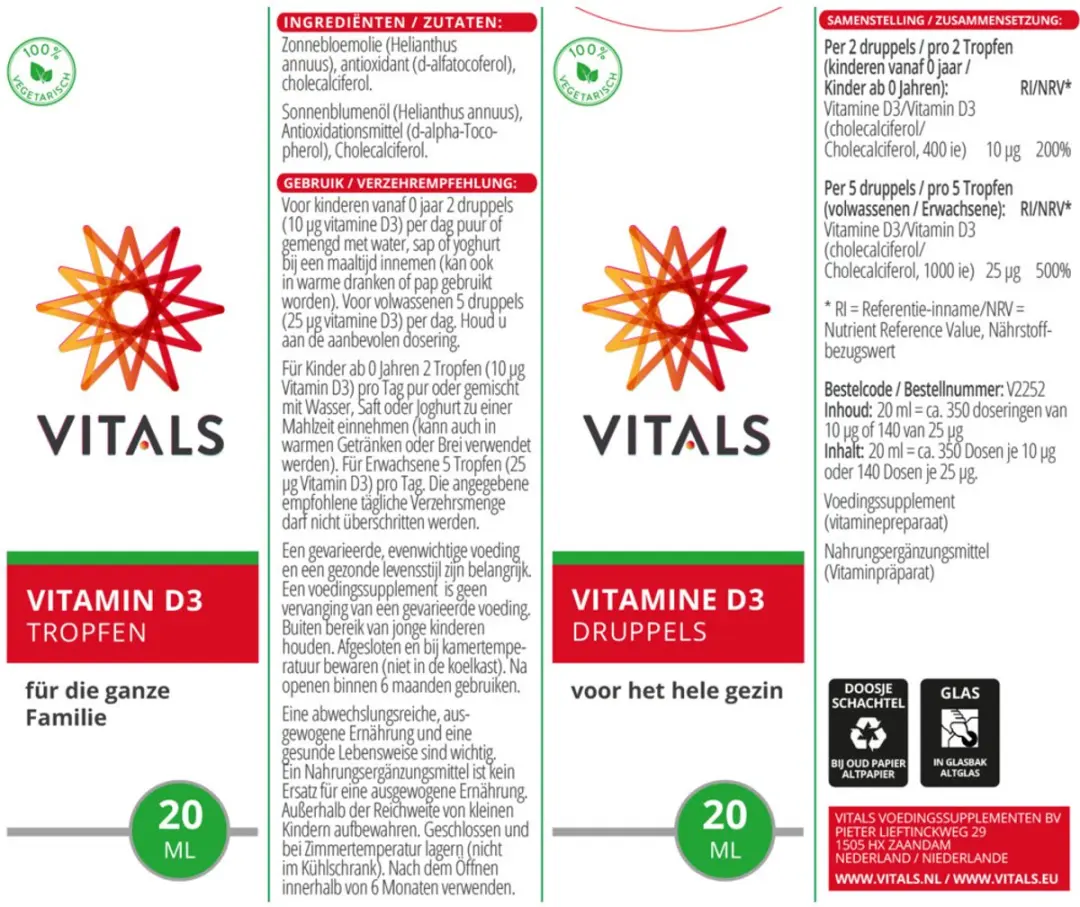 100% VEGETARISCH

VITALS

VITAMIN D3
TROPFEN

für die ganze Familie

20 ML

INGREDIËNTEN / ZUTATEN:
Zonnebloemolie (Helianthus annuus), antioxidant (d-alfatocoferol), cholecalciferol.

Sonnenblumenöl (Helianthus annuus), Antioxidationsmittel (d-alpha-Tocopherol), Cholecalciferol.

GEBRUIK / VERZEHREMPFEHLUNG:
Voor kinderen vanaf 0 jaar 2 druppels (10 µg vitamine D3) per dag puur of gemengd met water, sap of yoghurt bij een maaltijd innemen (kan ook in warme dranken of pap gebruikt worden). Voor volwassenen 5 druppels (25 µg vitamine D3) per dag. Houd u aan de aanbevolen dosering.

Für Kinder ab 0 Jahren 2 Tropfen (10 µg Vitamin D3) pro Tag pur oder gemischt mit Wasser, Saft oder Joghurt zu einer Mahlzeit einnehmen (kann auch in warmen Getränken oder Brei verwendet werden). Für Erwachsene 5 Tropfen (25 µg Vitamin D3) pro Tag. Die angegebene empfohlene tägliche Verzehrsmenge darf nicht überschritten werden.

Een gevarieerde, evenwichtige voeding en een gezonde levensstijl zijn belangrijk. Een voedingssupplement is geen vervanging van een gevarieerde voeding. Buiten bereik van jonge kinderen houden. Afgesloten en bij kamertemperatuur bewaren (niet in de koelkast). Na openen binnen 6 maanden gebruiken.

Eine abwechslungsreiche, ausgewogene Ernährung und eine gesunde Lebensweise sind wichtig. Ein Nahrungsergänzungsmittel ist kein Ersatz für eine ausgewogene Ernährung. Außerhalb der Reichweite von kleinen Kindern aufbewahren. Geschlossen und bei Zimmertemperatur lagern (nicht im Kühlschrank). Nach dem Öffnen innerhalb von 6 Monaten verwenden.

100% VEGETARISCH

VITALS

VITAMINE D3
DRUPPELS

voor het hele gezin

20 ML

SAMENSTELLING / ZUSAMMENSETZUNG:
Per 2 druppels / pro 2 Tropfen (kinderen vanaf 0 jaar / Kinder ab 0 Jahren): RI/NRV*
Vitamine D3/Vitamin D3 (cholecalciferol/ Cholecalciferol, 400 ie) 10 µg 200%

Per 5 druppels / pro 5 Tropfen (volwassenen / Erwachsene): RI/NRV*
Vitamine D3/Vitamin D3 (cholecalciferol/ Cholecalciferol, 1000 ie) 25 µg 500%

* RI = Referentie-inname/NRV = Nutrient Reference Value, Nährstoffbezugswert

Bestelcode / Bestellnummer: V2252
Inhoud: 20 ml = ca. 350 doseringen van 10 µg of 140 van 25 µg
Inhalt: 20 ml = ca. 350 Dosen je 10 µg oder 140 Dosen je 25 µg.

Voedingssupplement (vitaminepreparaat)

Nahrungsergänzungsmittel (Vitaminpräparat)

DOOSJE SCHACHTEL
BIJ OUD PAPIER ALTPAPIER

GLAS
IN GLASBAK ALTGLAS

VITALS VOEDINGSSUPPLEMENTEN BV
PIETER LIEFTINCKWEG 29
1505 HX ZAANDAM
NEDERLAND / NIEDERLANDE
WWW.VITALS.NL / WWW.VITALS.EU